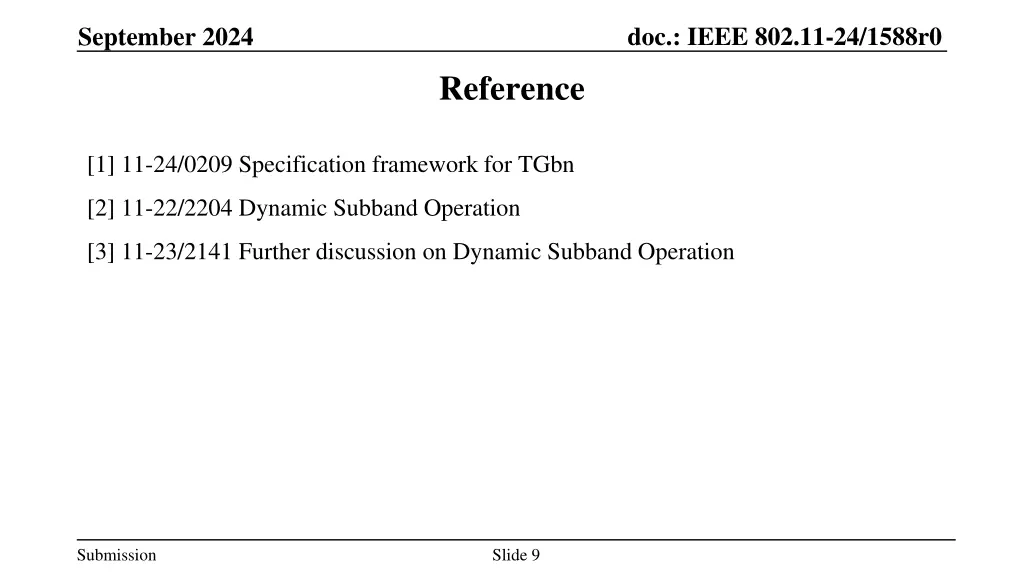 September 2024
doc.: IEEE 802.11-24/1588r0

Reference

[1] 11-24/0209 Specification framework for TGbn

[2] 11-22/2204 Dynamic Subband Operation

[3] 11-23/2141 Further discussion on Dynamic Subband Operation

Submission
Slide 9